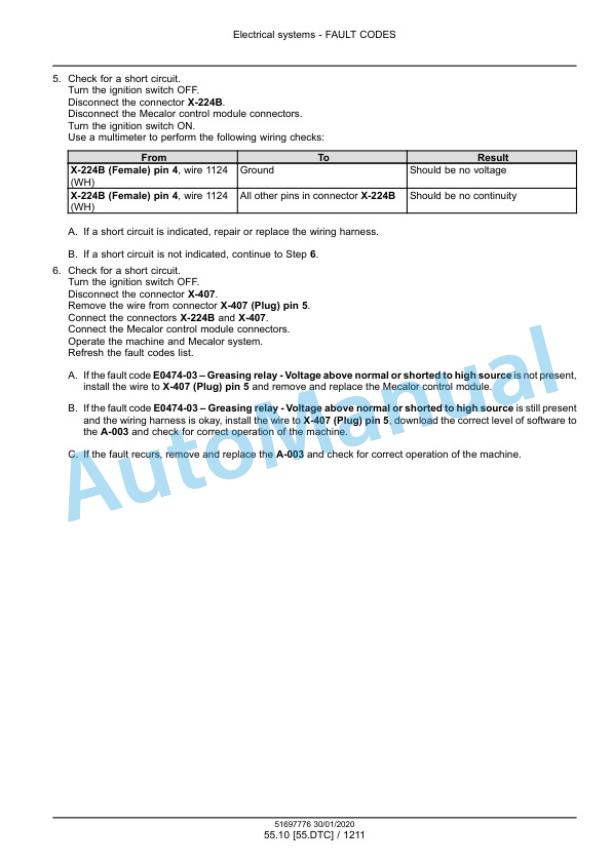 Electrical systems - FAULT CODES

5. Check for a short circuit.
Turn the ignition switch OFF.
Disconnect the connector X-224B.
Disconnect the Mecalor control module connectors.
Turn the ignition switch ON.
Use a multimeter to perform the following wiring checks:

| From | To | Result |
|---|---|---|
| X-224B (Female) pin 4, wire 1124 (WH) | Ground | Should be no voltage |
| X-224B (Female) pin 4, wire 1124 (WH) | All other pins in connector X-224B | Should be no continuity |

A. If a short circuit is indicated, repair or replace the wiring harness.

B. If a short circuit is not indicated, continue to Step 6.

6. Check for a short circuit.
Turn the ignition switch OFF.
Disconnect the connector X-407.
Remove the wire from connector X-407 (Plug) pin 5.
Connect the connectors X-224B and X-407.
Connect the Mecalor control module connectors.
Operate the machine and Mecalor system.
Refresh the fault codes list.

A. If the fault code E0474-03 – Greasing relay - Voltage above normal or shorted to high source is not present, install the wire to X-407 (Plug) pin 5 and remove and replace the Mecalor control module.

B. If the fault code E0474-03 – Greasing relay - Voltage above normal or shorted to high source is still present and the wiring harness is okay, install the wire to X-407 (Plug) pin 5, download the correct level of software to the A-003 and check for correct operation of the machine.

C. If the fault recurs, remove and replace the A-003 and check for correct operation of the machine.

AutoManual

51697776 30/01/2020
55.10 [55.DTC] / 1211